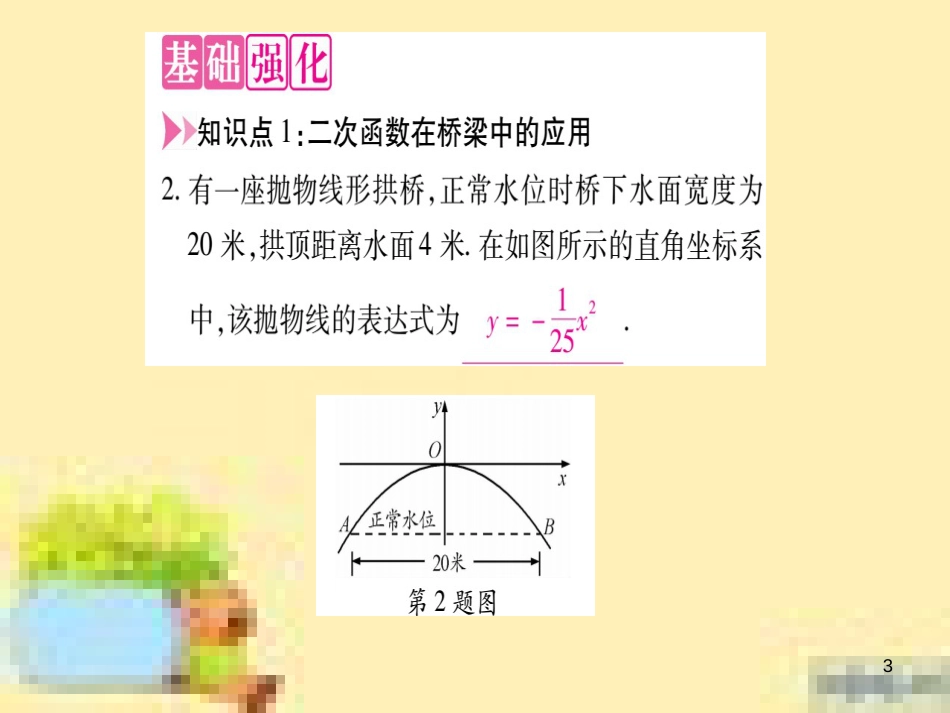 基础强化

知识点1:二次函数在桥梁中的应用

2. 有一座抛物线形拱桥,正常水位时桥下水面宽度为20米,拱顶距离水面4米. 在如图所示的直角坐标系中,该抛物线的表达式为 $y=-\frac{1}{25}x^2$ .

y
O
x
A
正常水位
B
20米
第2题图

3